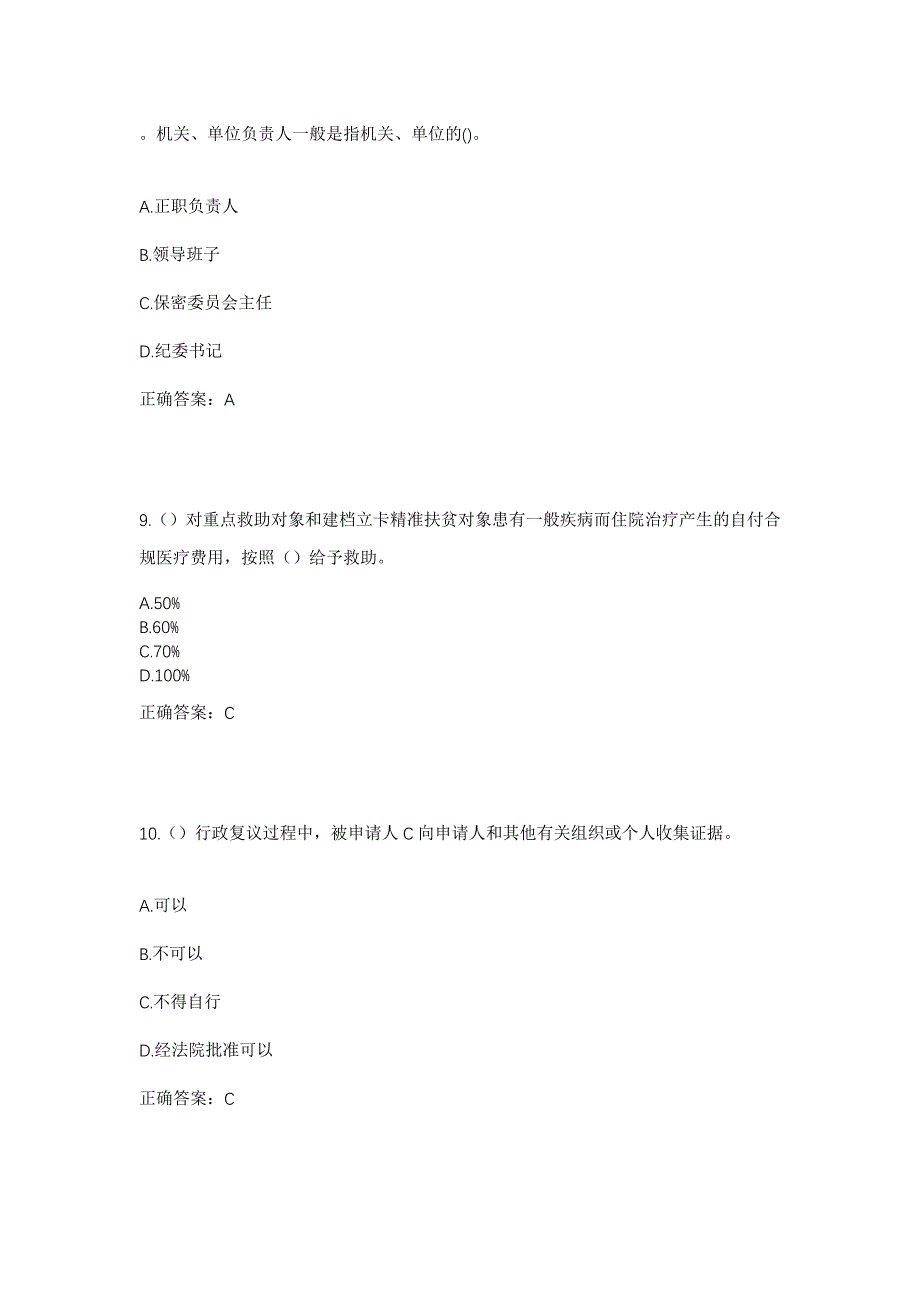 。机关、单位负责人一般是指机关、单位的()。

A.正职负责人

B.领导班子

C.保密委员会主任

D.纪委书记

正确答案：A

9.（）对重点救助对象和建档立卡精准扶贫对象患有一般疾病而住院治疗产生的自付合规医疗费用，按照（）给予救助。

A.50%
B.60%
C.70%
D.100%

正确答案：C

10.（）行政复议过程中，被申请人 C 向申请人和其他有关组织或个人收集证据。

A.可以

B.不可以

C.不得自行

D.经法院批准可以

正确答案：C